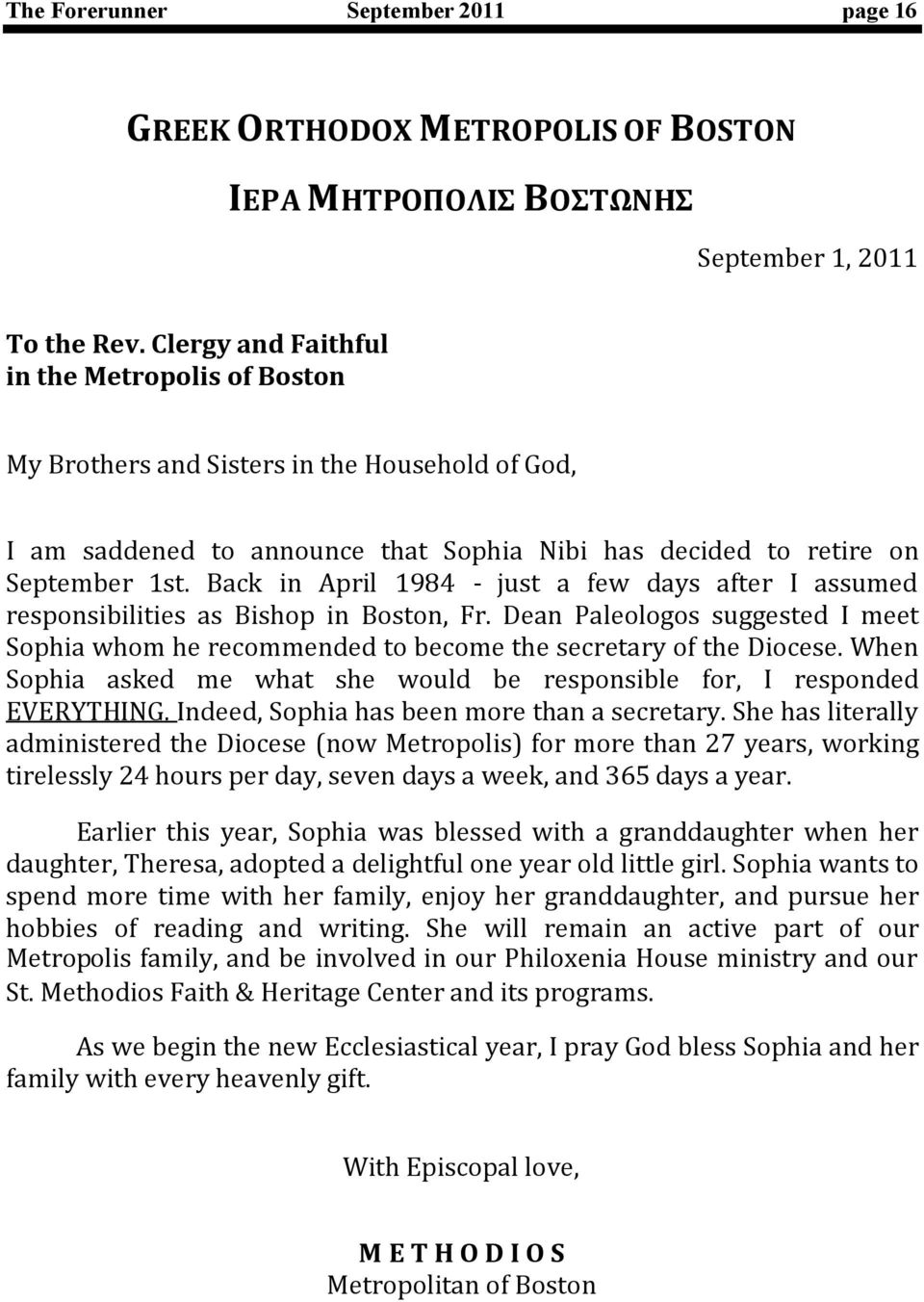 The Forerunner September 2011 page 16

GREEK ORTHODOX METROPOLIS OF BOSTON

ΙΕΡΑ ΜΗΤΡΟΠΟΛΙΣ ΒΟΣΤΩΝΗΣ

September 1, 2011

To the Rev. Clergy and Faithful
in the Metropolis of Boston

My Brothers and Sisters in the Household of God,

I am saddened to announce that Sophia Nibi has decided to retire on September 1st. Back in April 1984 - just a few days after I assumed responsibilities as Bishop in Boston, Fr. Dean Paleologos suggested I meet Sophia whom he recommended to become the secretary of the Diocese. When Sophia asked me what she would be responsible for, I responded EVERYTHING. Indeed, Sophia has been more than a secretary. She has literally administered the Diocese (now Metropolis) for more than 27 years, working tirelessly 24 hours per day, seven days a week, and 365 days a year.

Earlier this year, Sophia was blessed with a granddaughter when her daughter, Theresa, adopted a delightful one year old little girl. Sophia wants to spend more time with her family, enjoy her granddaughter, and pursue her hobbies of reading and writing. She will remain an active part of our Metropolis family, and be involved in our Philoxenia House ministry and our St. Methodios Faith & Heritage Center and its programs.

As we begin the new Ecclesiastical year, I pray God bless Sophia and her family with every heavenly gift.

With Episcopal love,

M E T H O D I O S
Metropolitan of Boston